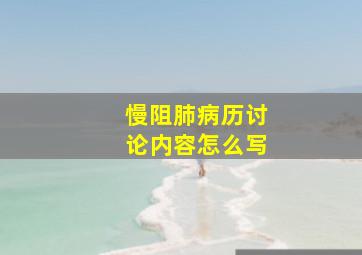 慢阻肺病历讨论内容怎么写